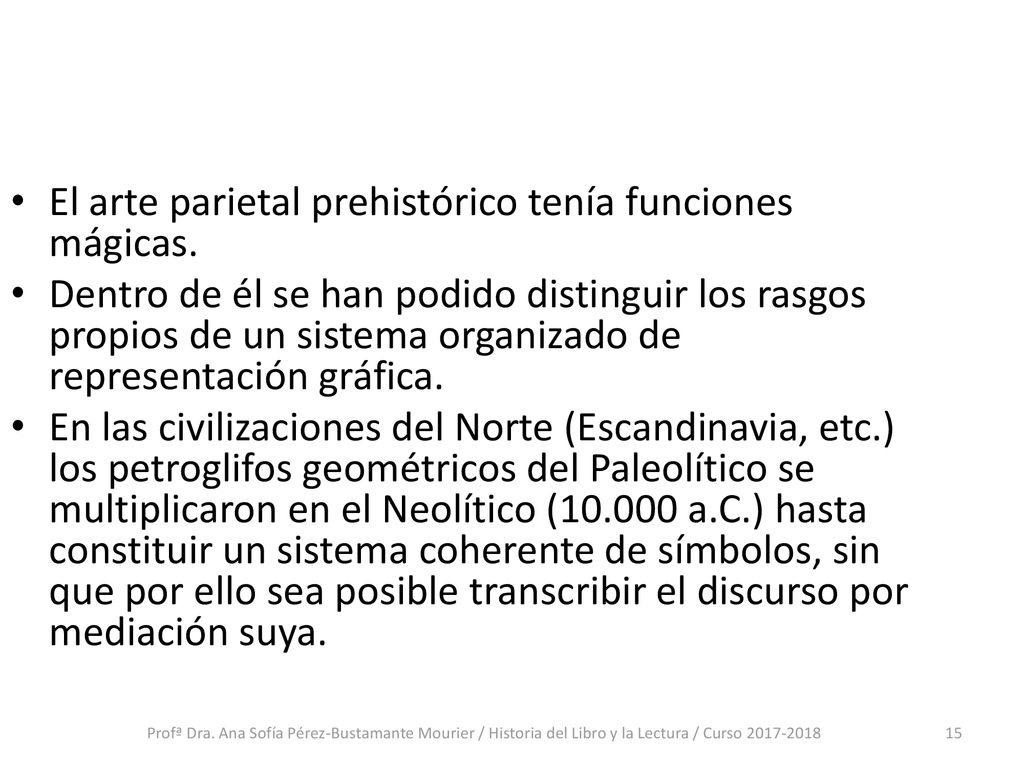 • El arte parietal prehistórico tenía funciones mágicas.

• Dentro de él se han podido distinguir los rasgos propios de un sistema organizado de representación gráfica.

• En las civilizaciones del Norte (Escandinavia, etc.) los petroglifos geométricos del Paleolítico se multiplicaron en el Neolítico (10.000 a.C.) hasta constituir un sistema coherente de símbolos, sin que por ello sea posible transcribir el discurso por mediación suya.

Profª Dra. Ana Sofía Pérez-Bustamante Mourier / Historia del Libro y la Lectura / Curso 2017-2018

15